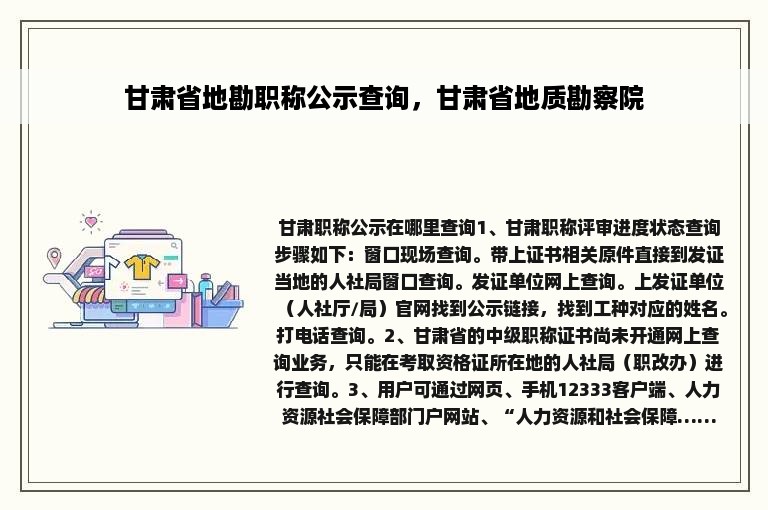 甘肃省地勘职称公示查询，甘肃省地质勘察院

甘肃职称公示在哪里查询1、甘肃职称评审进度状态查询步骤如下：窗口现场查询。带上证书相关原件直接到发证当地的人社局窗口查询。发证单位网上查询。上发证单位（人社厅/局）官网找到公示链接，找到工种对应的姓名。打电话查询。2、甘肃省的中级职称证书尚未开通网上查询业务，只能在考取资格证所在地的人社局（职改办）进行查询。3、用户可通过网页、手机12333客户端、人力资源社会保障部门户网站、“人力资源和社会保障......